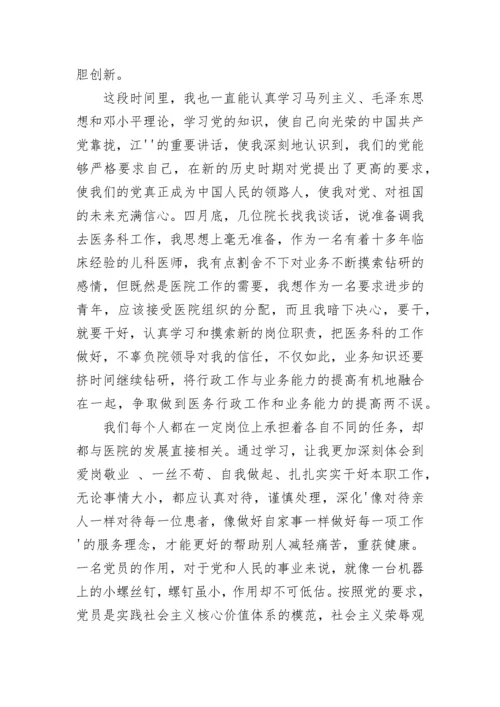 胆创新。

这段时间里，我也一直能认真学习马列主义、毛泽东思想和邓小平理论，学习党的知识，使自己向光荣的中国共产党靠拢，江''的重要讲话，使我深刻地认识到，我们的党能够严格要求自己，在新的历史时期对党提出了更高的要求，使我们的党真正成为中国人民的领路人，使我对党、对祖国的未来充满信心。四月底，几位院长找我谈话，说准备调我去医务科工作，我思想上毫无准备，作为一名有着十多年临床经验的儿科医师，我有点割舍不下对业务不断摸索钻研的感情，但既然是医院工作的需要，我想作为一名要求进步的青年，应该接受医院组织的分配，而且我暗下决心，要干，就要干好，认真学习和摸索新的岗位职责，把医务科的工作做好，不辜负院领导对我的信任，不仅如此，业务知识还要挤时间继续钻研，将行政工作与业务能力的提高有机地融合在一起，争取做到医务行政工作和业务能力的提高两不误。

我们每个人都在一定岗位上承担着各自不同的任务，却都与医院的发展直接相关。通过学习，让我更加深刻体会到爱岗敬业 、一丝不苟、自我做起、扎扎实实干好本职工作，无论事情大小，都应认真对待，谨慎处理，深化'像对待亲人一样对待每一位患者，像做好自家事一样做好每一项工作'的服务理念，才能更好的帮助别人减轻痛苦，重获健康。一名党员的作用，对于党和人民的事业来说，就像一台机器上的小螺丝钉，螺钉虽小，作用却不可低估。按照党的要求，党员是实践社会主义核心价值体系的模范，社会主义荣辱观